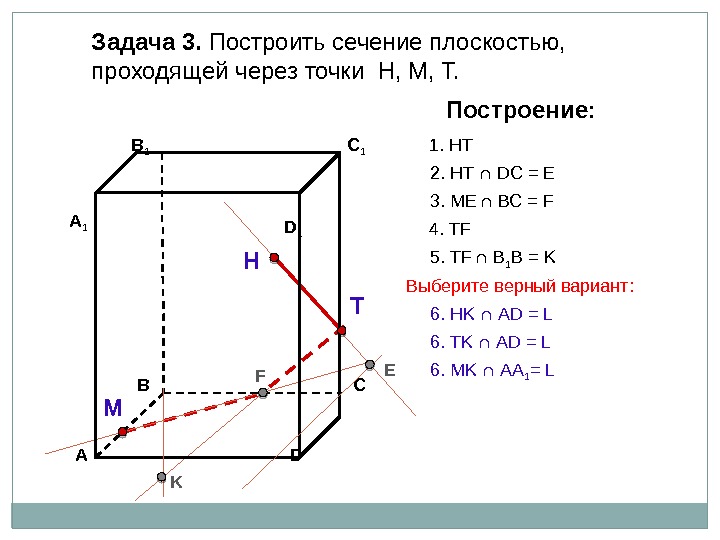 **Задача 3.** Построить сечение плоскостью, проходящей через точки H, M, T.

**Построение:**

1. HT
2. HT ∩ DC = E
3. ME ∩ BC = F
4. TF
5. TF ∩ $B_1B$ = K

Выберите верный вариант:

6. HK ∩ AD = L
6. TK ∩ AD = L
6. MK ∩ $AA_1$= L

$B_1$
$C_1$
$A_1$
$D_1$
H
T
F
E
B
C
M
A
D
K